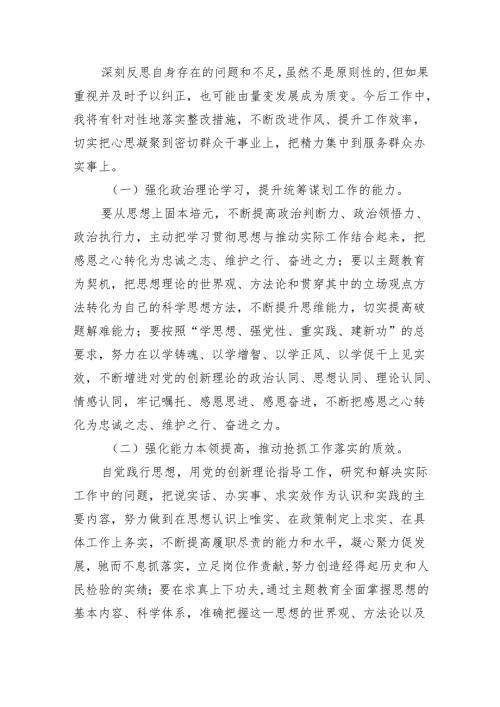 深刻反思自身存在的问题和不足，虽然不是原则性的，但如果重视并及时予以纠正，也可能由量变发展成为质变。今后工作中，我将有针对性地落实整改措施，不断改进作风、提升工作效率，切实把心思凝聚到密切群众干事业上，把精力集中到服务群众办实事上。

（一）强化政治理论学习，提升统筹谋划工作的能力。

要从思想上固本培元，不断提高政治判断力、政治领悟力、政治执行力，主动把学习贯彻思想与推动实际工作结合起来，把感恩之心转化为忠诚之志、维护之行、奋进之力；要以主题教育为契机，把思想理论的世界观、方法论和贯穿其中的立场观点方法转化为自己的科学思想方法，不断提升思维能力，切实提高破题解难能力；要按照“学思想、强党性、重实践、建新功”的总要求，努力在以学铸魂、以学增智、以学正风、以学促干上见实效，不断增进对党的创新理论的政治认同、思想认同、理论认同、情感认同，牢记嘱托、感恩思进、感恩奋进，不断把感恩之心转化为忠诚之志、维护之行、奋进之力。

（二）强化能力本领提高，推动抢抓工作落实的质效。

自觉践行思想，用党的创新理论指导工作，研究和解决实际工作中的问题，把说实话、办实事、求实效作为认识和实践的主要内容，努力做到在思想认识上唯实、在政策制定上求实、在具体工作上务实，不断提高履职尽责的能力和水平，凝心聚力促发展，驰而不息抓落实，立足岗位作贡献，努力创造经得起历史和人民检验的实绩；要在求真上下功夫，通过主题教育全面掌握思想的基本内容、科学体系，准确把握这一思想的世界观、方法论以及